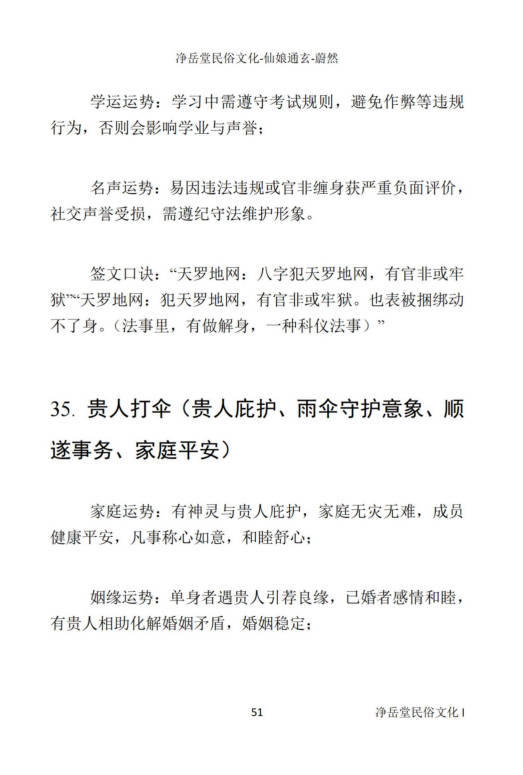 净岳堂民俗文化-仙娘通玄-蔚然

学运运势：学习中需遵守考试规则，避免作弊等违规行为，否则会影响学业与声誉；

名声运势：易因违法违规或官非缠身获严重负面评价，社交声誉受损，需遵纪守法维护形象。

签文口诀：“天罗地网：八字犯天罗地网，有官非或牢狱”“天罗地网：犯天罗地网，有官非或牢狱。也表被捆绑动不了身。（法事里，有做解身，一种科仪法事）”

35. 贵人打伞（贵人庇护、雨伞守护意象、顺遂事务、家庭平安）

家庭运势：有神灵与贵人庇护，家庭无灾无难，成员健康平安，凡事称心如意，和睦舒心；

姻缘运势：单身者遇贵人引荐良缘，已婚者感情和睦，有贵人相助化解婚姻矛盾，婚姻稳定；

51

净岳堂民俗文化 I